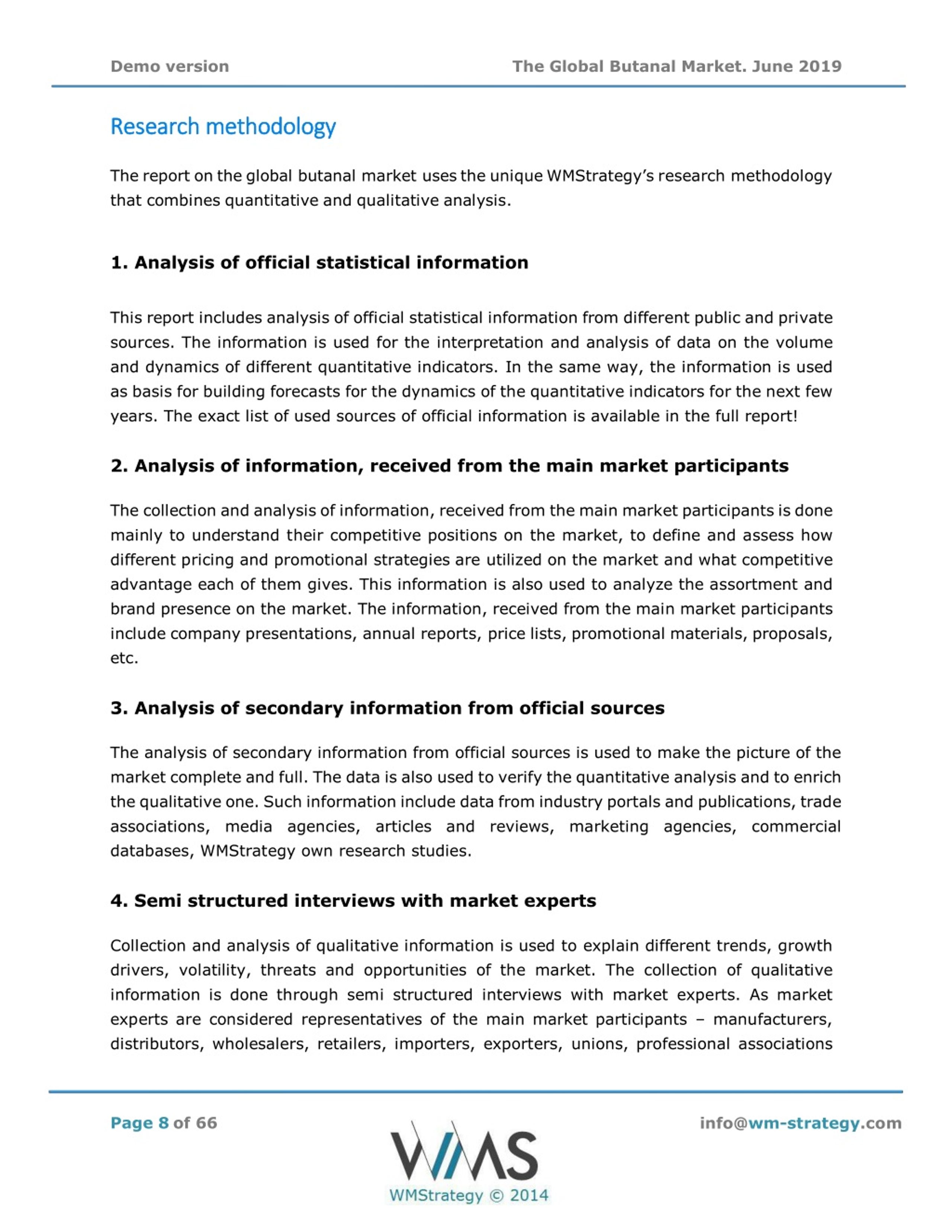 Demo version

The Global Butanal Market. June 2019

Research methodology

The report on the global butanal market uses the unique WMStrategy's research methodology that combines quantitative and qualitative analysis.

1. Analysis of official statistical information

This report includes analysis of official statistical information from different public and private sources. The information is used for the interpretation and analysis of data on the volume and dynamics of different quantitative indicators. In the same way, the information is used as basis for building forecasts for the dynamics of the quantitative indicators for the next few years. The exact list of used sources of official information is available in the full report!

2. Analysis of information, received from the main market participants

The collection and analysis of information, received from the main market participants is done mainly to understand their competitive positions on the market, to define and assess how different pricing and promotional strategies are utilized on the market and what competitive advantage each of them gives. This information is also used to analyze the assortment and brand presence on the market. The information, received from the main market participants include company presentations, annual reports, price lists, promotional materials, proposals, etc.

3. Analysis of secondary information from official sources

The analysis of secondary information from official sources is used to make the picture of the market complete and full. The data is also used to verify the quantitative analysis and to enrich the qualitative one. Such information include data from industry portals and publications, trade associations, media agencies, articles and reviews, marketing agencies, commercial databases, WMStrategy own research studies.

4. Semi structured interviews with market experts

Collection and analysis of qualitative information is used to explain different trends, growth drivers, volatility, threats and opportunities of the market. The collection of qualitative information is done through semi structured interviews with market experts. As market experts are considered representatives of the main market participants – manufacturers, distributors, wholesalers, retailers, importers, exporters, unions, professional associations

Page 8 of 66

WMS
WMStrategy © 2014

info@wm-strategy.com